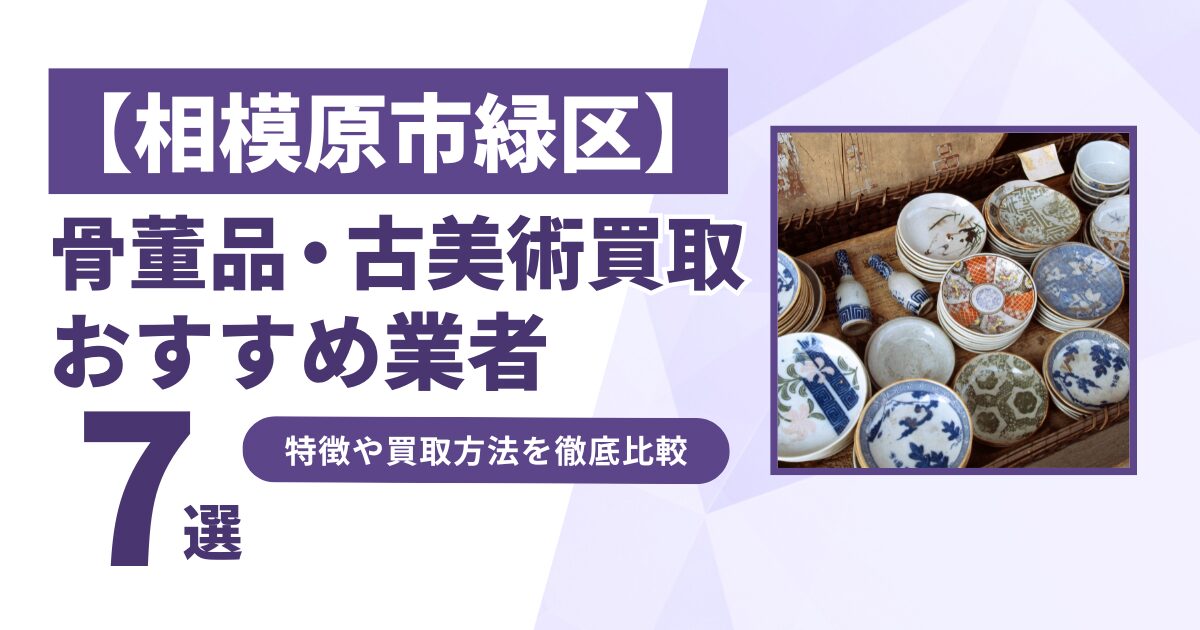 【相模原市緑区】
骨董品・古美術買取
おすすめ業者

7選

特徴や買取方法を徹底比較